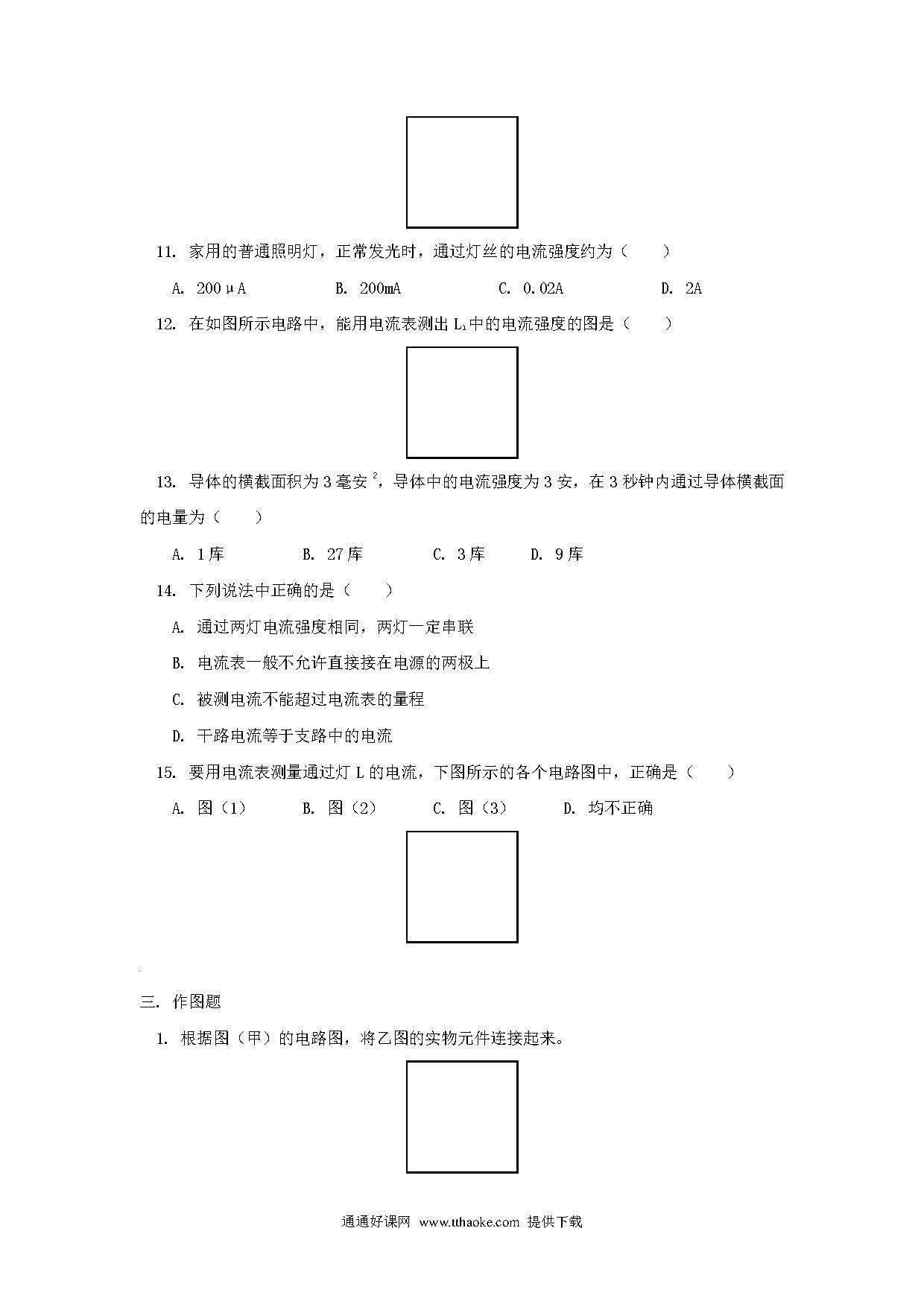 11. 家用的普通照明灯，正常发光时，通过灯丝的电流强度约为（　　）

A. 200μA　　B. 200mA　　C. 0.02A　　D. 2A

12. 在如图所示电路中，能用电流表测出 $L_1$ 中的电流强度的图是（　　）

13. 导体的横截面积为 3 毫安$^2$，导体中的电流强度为 3 安，在 3 秒钟内通过导体横截面的电量为（　　）

A. 1 库　　B. 27 库　　C. 3 库　　D. 9 库

14. 下列说法中正确的是（　　）

A. 通过两灯电流强度相同，两灯一定串联

B. 电流表一般不允许直接接在电源的两极上

C. 被测电流不能超过电流表的量程

D. 干路电流等于支路中的电流

15. 要用电流表测量通过灯 L 的电流，下图所示的各个电路图中，正确是（　　）

A. 图（1）　　B. 图（2）　　C. 图（3）　　D. 均不正确

三. 作图题

1. 根据图（甲）的电路图，将乙图的实物元件连接起来。

通通好课网 www.tthaoke.com 提供下载